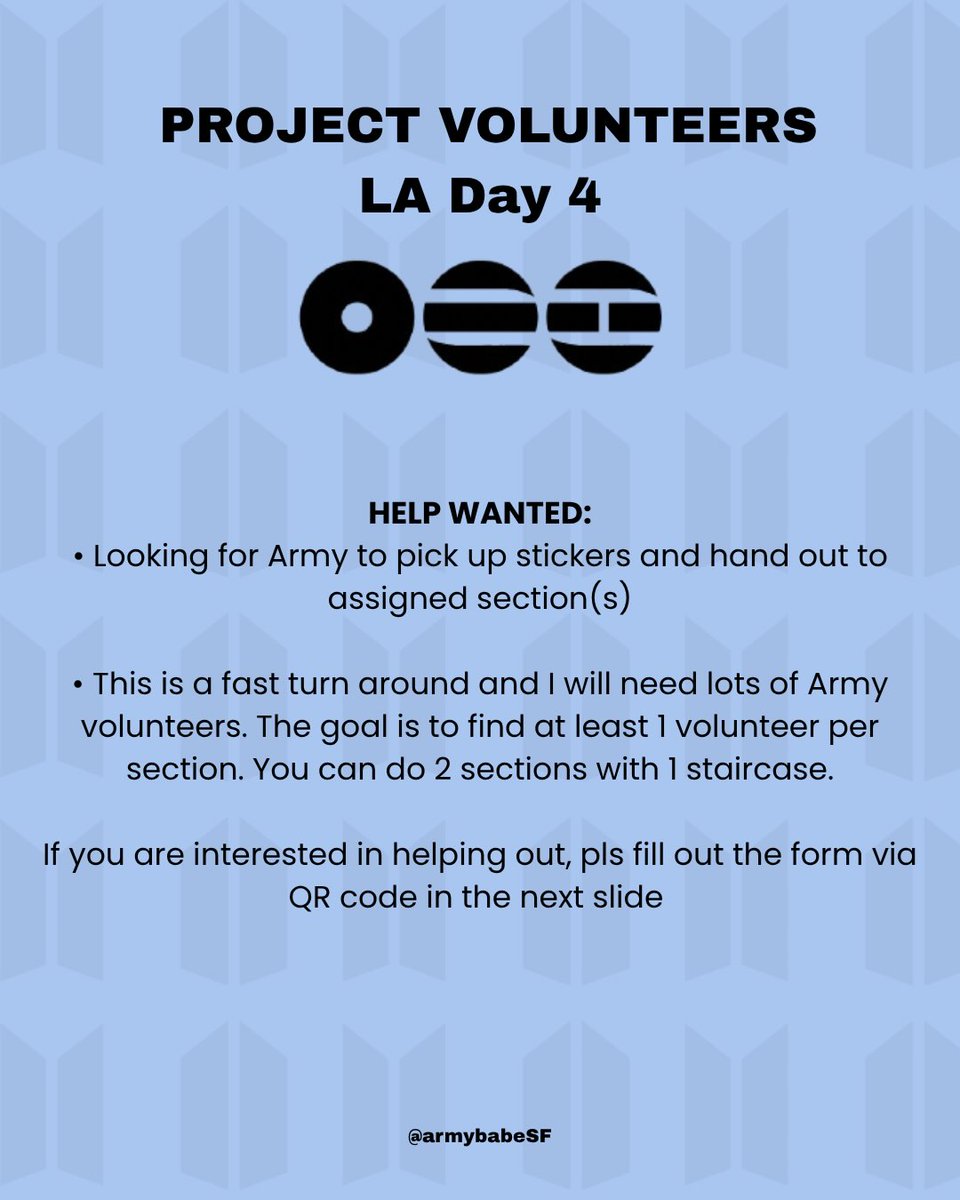 PROJECT VOLUNTEERS
LA Day 4

HELP WANTED:
• Looking for Army to pick up stickers and hand out to assigned section(s)

• This is a fast turn around and I will need lots of Army volunteers. The goal is to find at least 1 volunteer per section. You can do 2 sections with 1 staircase.

If you are interested in helping out, pls fill out the form via QR code in the next slide

@armybabeSF